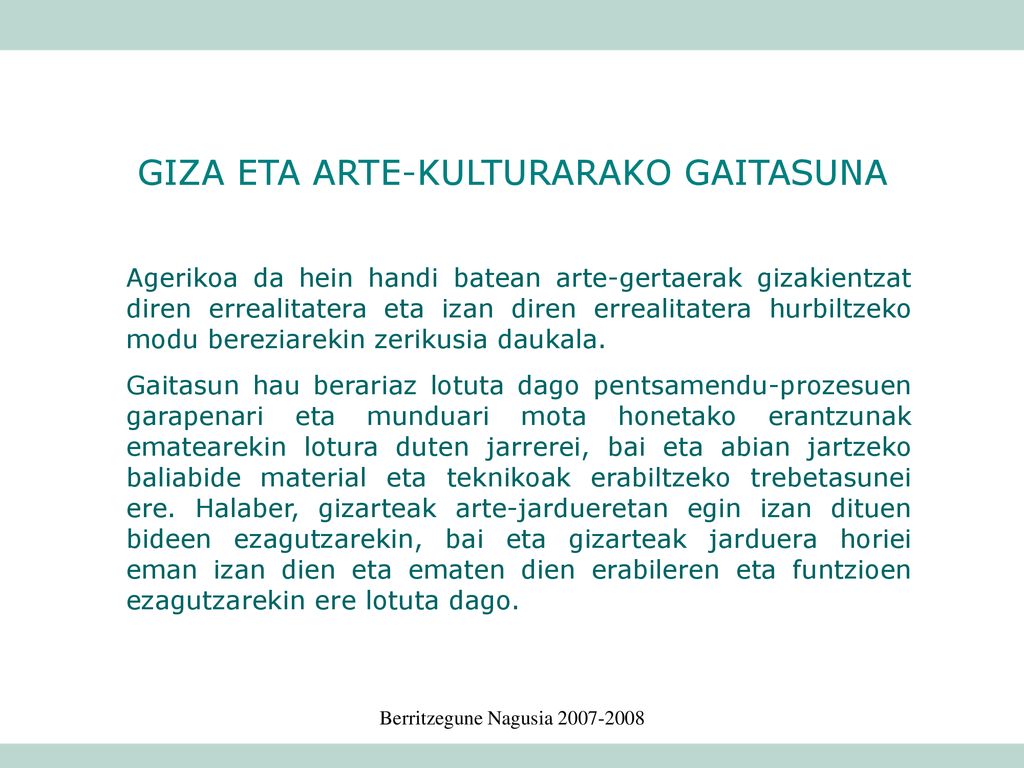 GIZA ETA ARTE-KULTURARAKO GAITASUNA

Agerikoa da hein handi batean arte-gertaerak gizakientzat diren errealitatera eta izan diren errealitatera hurbiltzeko modu bereziarekin zerikusia daukala.

Gaitasun hau berariaz lotuta dago pentsamendu-prozesuen garapenari eta munduari mota honetako erantzunak ematearekin lotura duten jarrerei, bai eta abian jartzeko baliabide material eta teknikoak erabiltzeko trebetasunei ere. Halaber, gizarteak arte-jardueretan egin izan dituen bideen ezagutzarekin, bai eta gizarteak jarduera horiei eman izan dien eta ematen dien erabileren eta funtzioen ezagutzarekin ere lotuta dago.

Berritzegune Nagusia 2007-2008